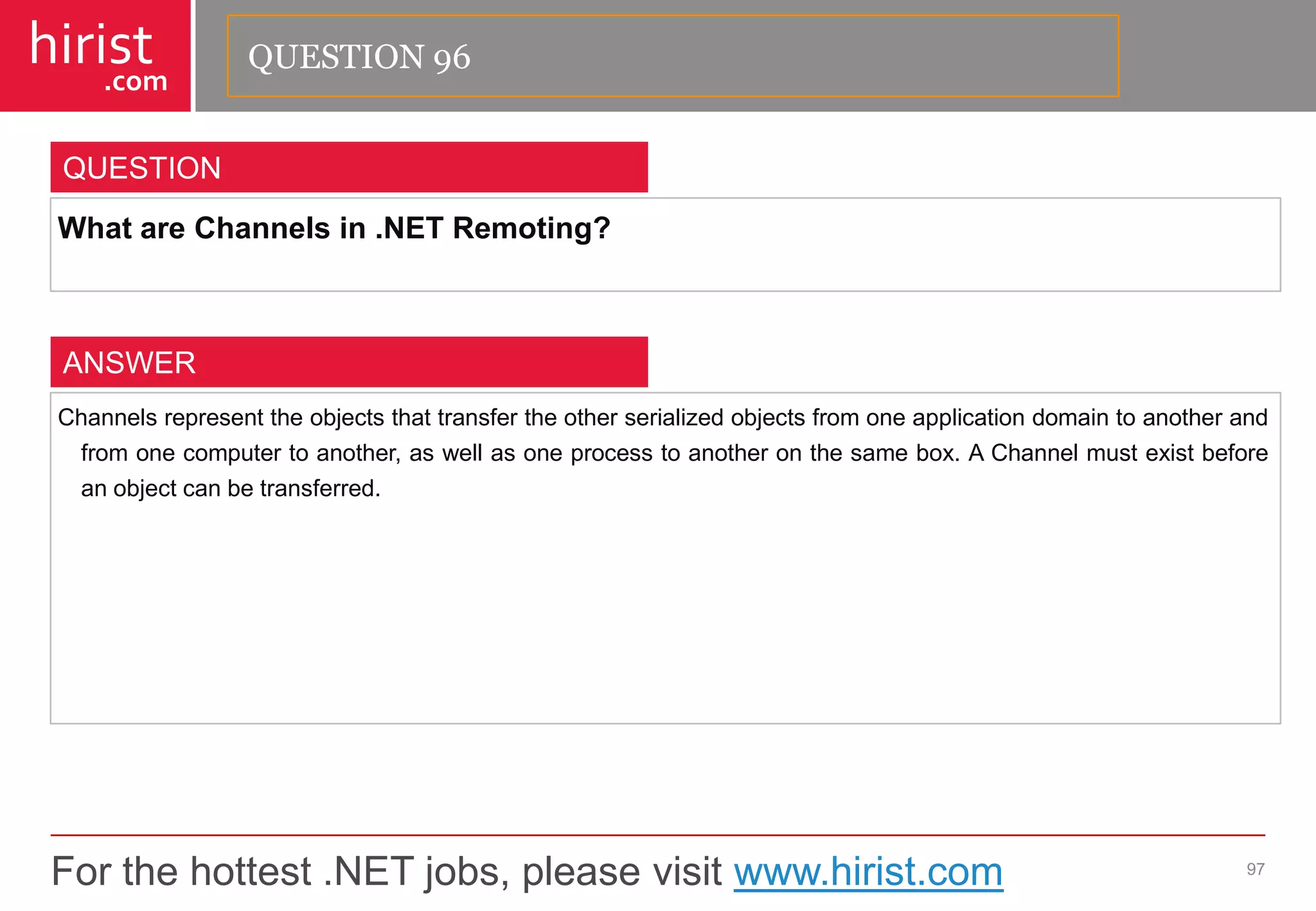 hirist
.com

QUESTION 96

QUESTION

What are Channels in .NET Remoting?

ANSWER

Channels represent the objects that transfer the other serialized objects from one application domain to another and from one computer to another, as well as one process to another on the same box. A Channel must exist before an object can be transferred.

For the hottest .NET jobs, please visit www.hirist.com

97